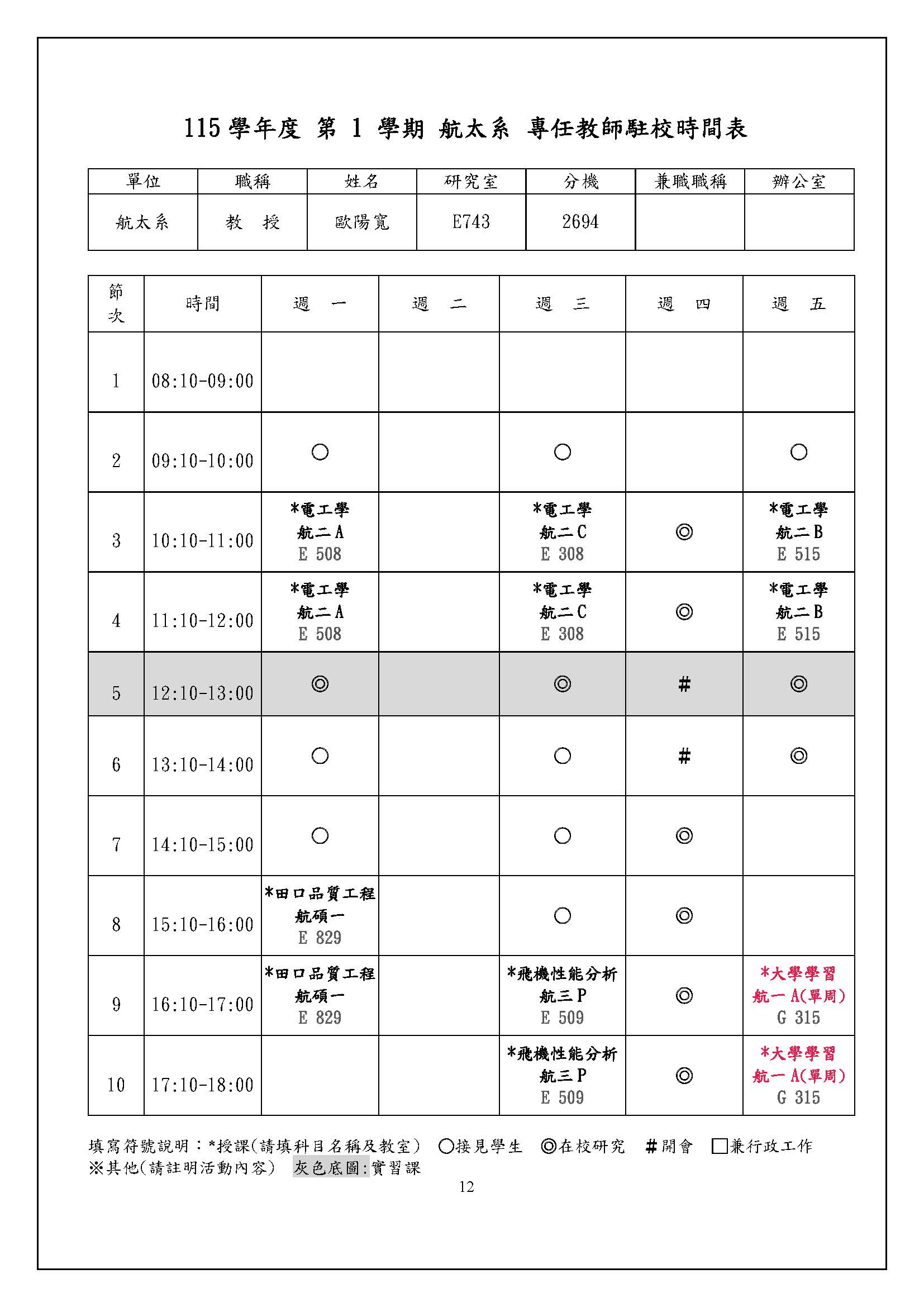 115 學年度 第 1 學期 航太系 專任教師駐校時間表

| 單位 | 職稱 | 姓名 | 研究室 | 分機 | 兼職職稱 | 辦公室 |
|---|---|---|---|---|---|---|
| 航太系 | 教　授 | 歐陽寬 | E743 | 2694 | | |

| 節次 | 時間 | 週　一 | 週　二 | 週　三 | 週　四 | 週　五 |
|---|---|---|---|---|---|---|
| 1 | 08:10-09:00 | | | | | |
| 2 | 09:10-10:00 | ○ | | ○ | | ○ |
| 3 | 10:10-11:00 | *電工學 航二 A E 508 | | *電工學 航二 C E 308 | ◎ | *電工學 航二 B E 515 |
| 4 | 11:10-12:00 | *電工學 航二 A E 508 | | *電工學 航二 C E 308 | ◎ | *電工學 航二 B E 515 |
| 5 | 12:10-13:00 | ◎ | | ◎ | # | ◎ |
| 6 | 13:10-14:00 | ○ | | ○ | # | ◎ |
| 7 | 14:10-15:00 | ○ | | ○ | ◎ | |
| 8 | 15:10-16:00 | *田口品質工程 航碩一 E 829 | | ○ | ◎ | |
| 9 | 16:10-17:00 | *田口品質工程 航碩一 E 829 | | *飛機性能分析 航三 P E 509 | ◎ | *大學學習 航一 A(單周) G 315 |
| 10 | 17:10-18:00 | | | *飛機性能分析 航三 P E 509 | ◎ | *大學學習 航一 A(單周) G 315 |

填寫符號說明：*授課(請填科目名稱及教室) ○接見學生 ◎在校研究 #開會 □兼行政工作
※其他(請註明活動內容) 灰色底圖:實習課

12